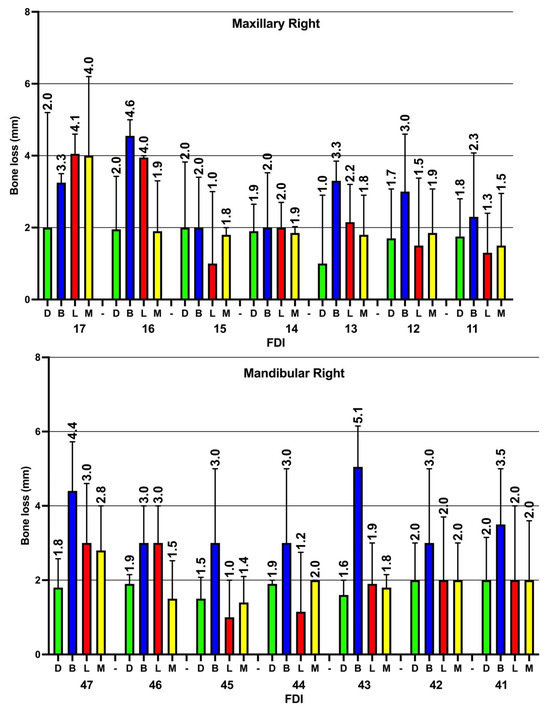 Maxillary Right

Bone loss (mm)

8
6
4
2
0

2.0 3.3 4.1 4.0 2.0 4.6 4.0 1.9 2.0 2.0 1.0 1.8 1.9 2.0 2.0 1.9 1.0 3.3 2.2 1.8 1.7 3.0 1.5 1.9 1.8 2.3 1.3 1.5

D B L M - D B L M - D B L M - D B L M - D B L M - D B L M - D B L M
17 16 15 14 13 12 11
FDI

Mandibular Right

Bone loss (mm)

8
6
4
2
0

1.8 4.4 3.0 2.8 1.9 3.0 3.0 1.5 1.5 3.0 1.0 1.4 1.9 3.0 1.2 2.0 1.6 5.1 1.9 1.8 2.0 3.0 2.0 2.0 2.0 3.5 2.0 2.0

D B L M - D B L M - D B L M - D B L M - D B L M - D B L M - D B L M
47 46 45 44 43 42 41
FDI